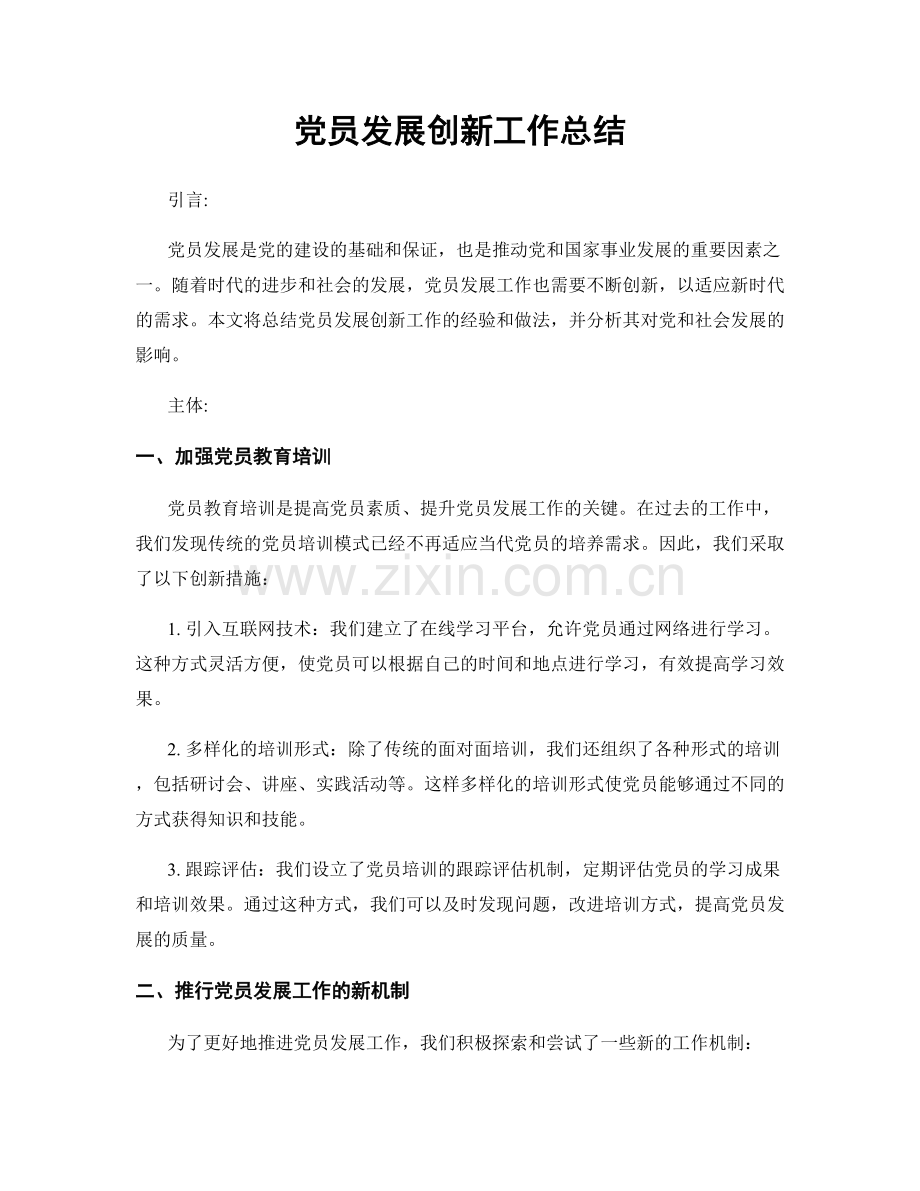 党员发展创新工作总结

引言:

党员发展是党的建设的基础和保证，也是推动党和国家事业发展的重要因素之一。随着时代的进步和社会的发展，党员发展工作也需要不断创新，以适应新时代的需求。本文将总结党员发展创新工作的经验和做法，并分析其对党和社会发展的影响。

主体:

一、加强党员教育培训

党员教育培训是提高党员素质、提升党员发展工作的关键。在过去的工作中，我们发现传统的党员培训模式已经不再适应当代党员的培养需求。因此，我们采取了以下创新措施：

www.zixin.com.cn

1. 引入互联网技术：我们建立了在线学习平台，允许党员通过网络进行学习。这种方式灵活方便，使党员可以根据自己的时间和地点进行学习，有效提高学习效果。

2. 多样化的培训形式：除了传统的面对面培训，我们还组织了各种形式的培训，包括研讨会、讲座、实践活动等。这样多样化的培训形式使党员能够通过不同的方式获得知识和技能。

3. 跟踪评估：我们设立了党员培训的跟踪评估机制，定期评估党员的学习成果和培训效果。通过这种方式，我们可以及时发现问题，改进培训方式，提高党员发展的质量。

二、推行党员发展工作的新机制

为了更好地推进党员发展工作，我们积极探索和尝试了一些新的工作机制：